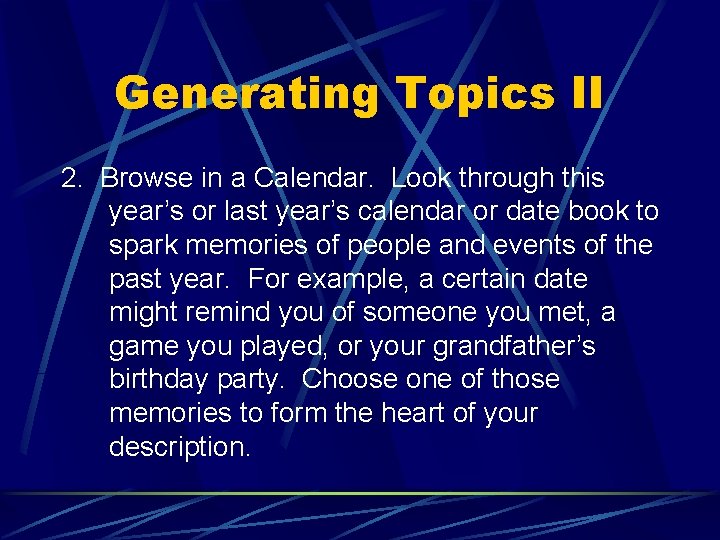 Generating Topics II

2. Browse in a Calendar. Look through this year’s or last year’s calendar or date book to spark memories of people and events of the past year. For example, a certain date might remind you of someone you met, a game you played, or your grandfather’s birthday party. Choose one of those memories to form the heart of your description.